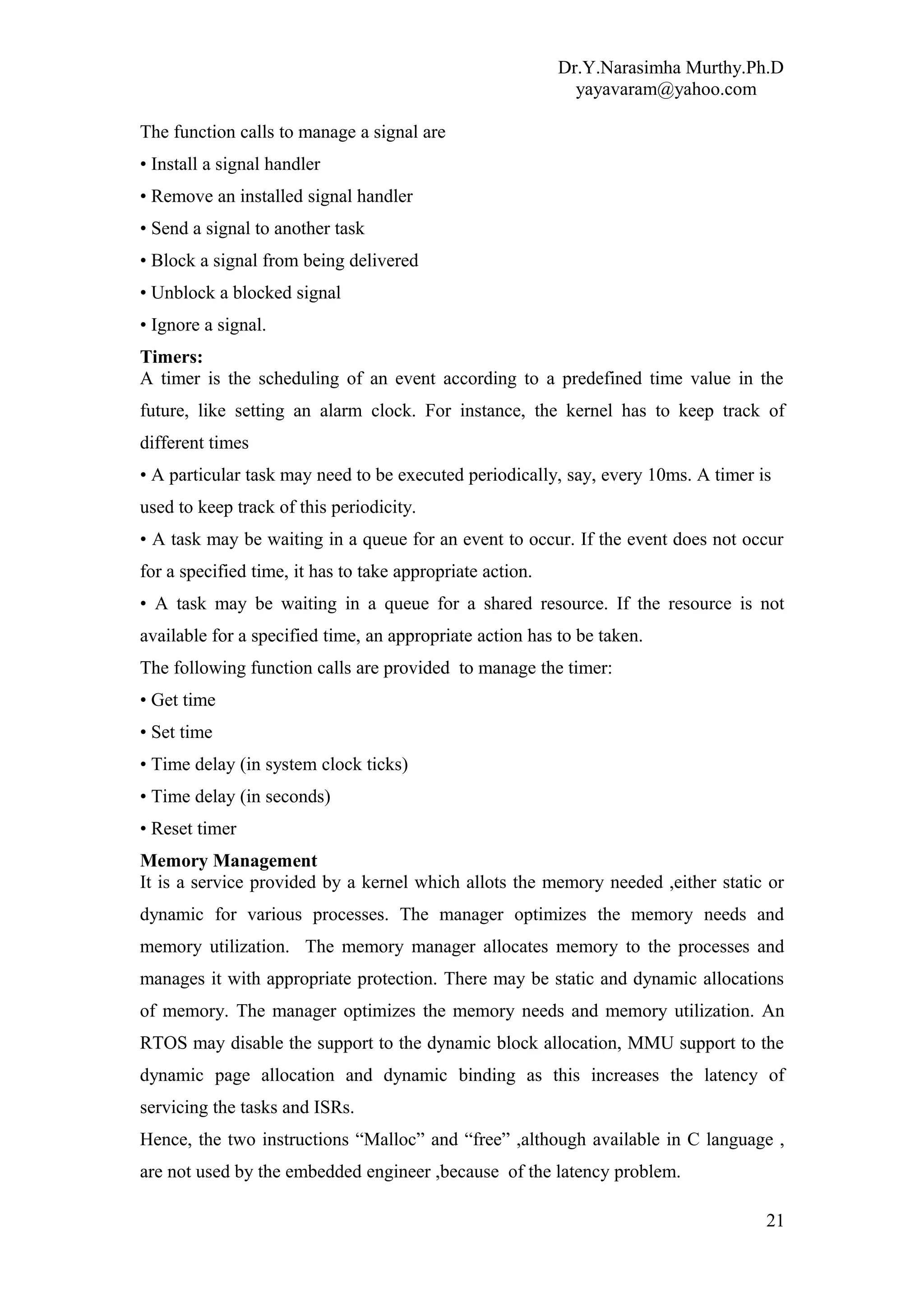 Dr.Y.Narasimha Murthy.Ph.D
yayavaram@yahoo.com

The function calls to manage a signal are
• Install a signal handler
• Remove an installed signal handler
• Send a signal to another task
• Block a signal from being delivered
• Unblock a blocked signal
• Ignore a signal.

**Timers:**
A timer is the scheduling of an event according to a predefined time value in the future, like setting an alarm clock. For instance, the kernel has to keep track of different times
• A particular task may need to be executed periodically, say, every 10ms. A timer is used to keep track of this periodicity.
• A task may be waiting in a queue for an event to occur. If the event does not occur for a specified time, it has to take appropriate action.
• A task may be waiting in a queue for a shared resource. If the resource is not available for a specified time, an appropriate action has to be taken.
The following function calls are provided to manage the timer:
• Get time
• Set time
• Time delay (in system clock ticks)
• Time delay (in seconds)
• Reset timer

**Memory Management**
It is a service provided by a kernel which allots the memory needed ,either static or dynamic for various processes. The manager optimizes the memory needs and memory utilization. The memory manager allocates memory to the processes and manages it with appropriate protection. There may be static and dynamic allocations of memory. The manager optimizes the memory needs and memory utilization. An RTOS may disable the support to the dynamic block allocation, MMU support to the dynamic page allocation and dynamic binding as this increases the latency of servicing the tasks and ISRs.
Hence, the two instructions “Malloc” and “free” ,although available in C language , are not used by the embedded engineer ,because of the latency problem.

21